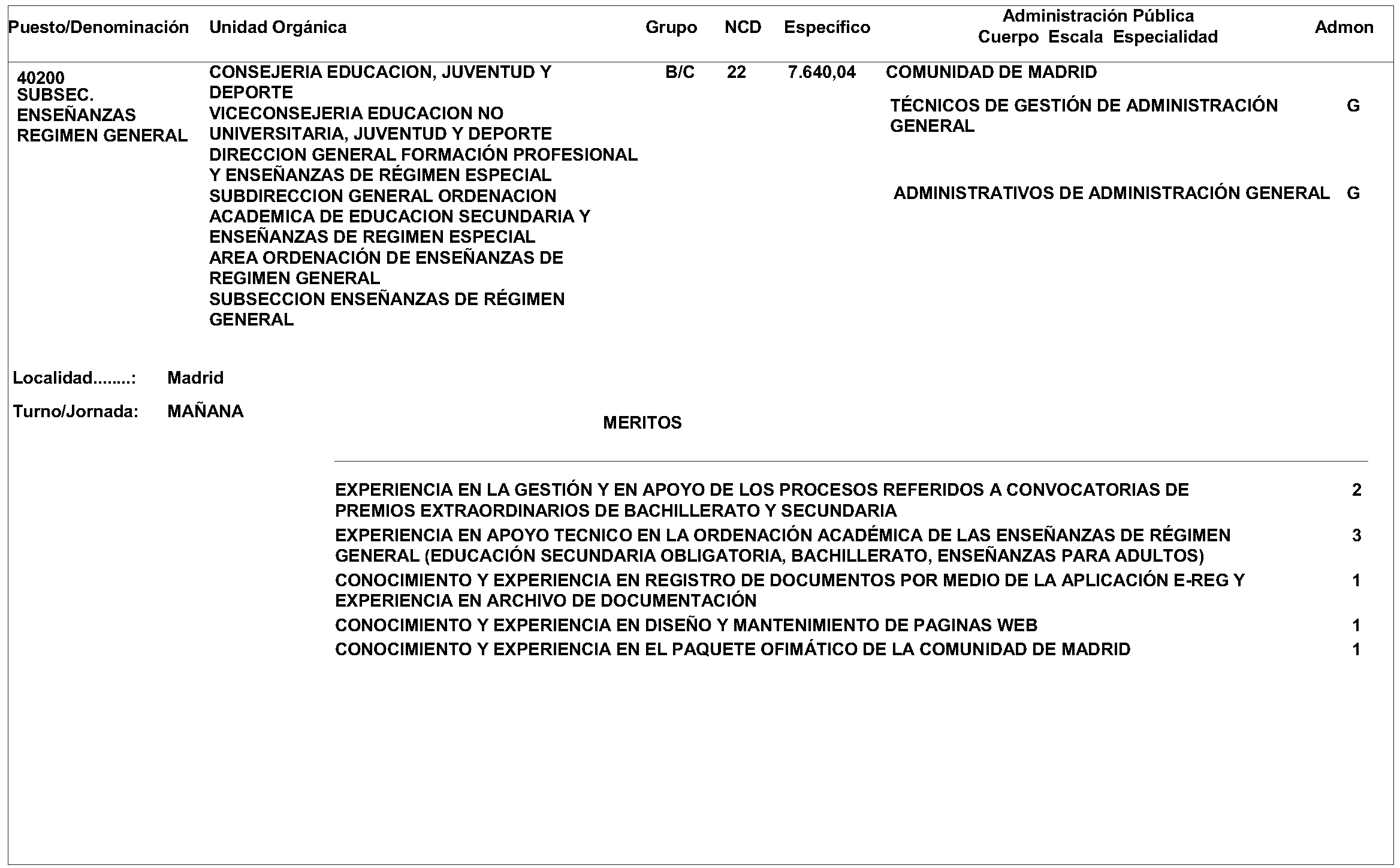 | Puesto/Denominación | Unidad Orgánica | Grupo | NCD | Específico | Administración Pública Cuerpo Escala Especialidad | Admon |
|---|---|---|---|---|---|---|
| 40200 SUBSEC. ENSEÑANZAS REGIMEN GENERAL | CONSEJERIA EDUCACION, JUVENTUD Y DEPORTE VICECONSEJERIA EDUCACION NO UNIVERSITARIA, JUVENTUD Y DEPORTE DIRECCION GENERAL FORMACIÓN PROFESIONAL Y ENSEÑANZAS DE RÉGIMEN ESPECIAL SUBDIRECCION GENERAL ORDENACION ACADEMICA DE EDUCACION SECUNDARIA Y ENSEÑANZAS DE REGIMEN ESPECIAL AREA ORDENACIÓN DE ENSEÑANZAS DE REGIMEN GENERAL SUBSECCION ENSEÑANZAS DE RÉGIMEN GENERAL | B/C | 22 | 7.640,04 | COMUNIDAD DE MADRID | |
| | | | | | TÉCNICOS DE GESTIÓN DE ADMINISTRACIÓN GENERAL | G |
| | | | | | ADMINISTRATIVOS DE ADMINISTRACIÓN GENERAL | G |

Localidad........: Madrid

Turno/Jornada: MAÑANA

MERITOS

| | |
|---|---|
| EXPERIENCIA EN LA GESTIÓN Y EN APOYO DE LOS PROCESOS REFERIDOS A CONVOCATORIAS DE PREMIOS EXTRAORDINARIOS DE BACHILLERATO Y SECUNDARIA | 2 |
| EXPERIENCIA EN APOYO TECNICO EN LA ORDENACIÓN ACADÉMICA DE LAS ENSEÑANZAS DE RÉGIMEN GENERAL (EDUCACIÓN SECUNDARIA OBLIGATORIA, BACHILLERATO, ENSEÑANZAS PARA ADULTOS) | 3 |
| CONOCIMIENTO Y EXPERIENCIA EN REGISTRO DE DOCUMENTOS POR MEDIO DE LA APLICACIÓN E-REG Y EXPERIENCIA EN ARCHIVO DE DOCUMENTACIÓN | 1 |
| CONOCIMIENTO Y EXPERIENCIA EN DISEÑO Y MANTENIMIENTO DE PAGINAS WEB | 1 |
| CONOCIMIENTO Y EXPERIENCIA EN EL PAQUETE OFIMÁTICO DE LA COMUNIDAD DE MADRID | 1 |